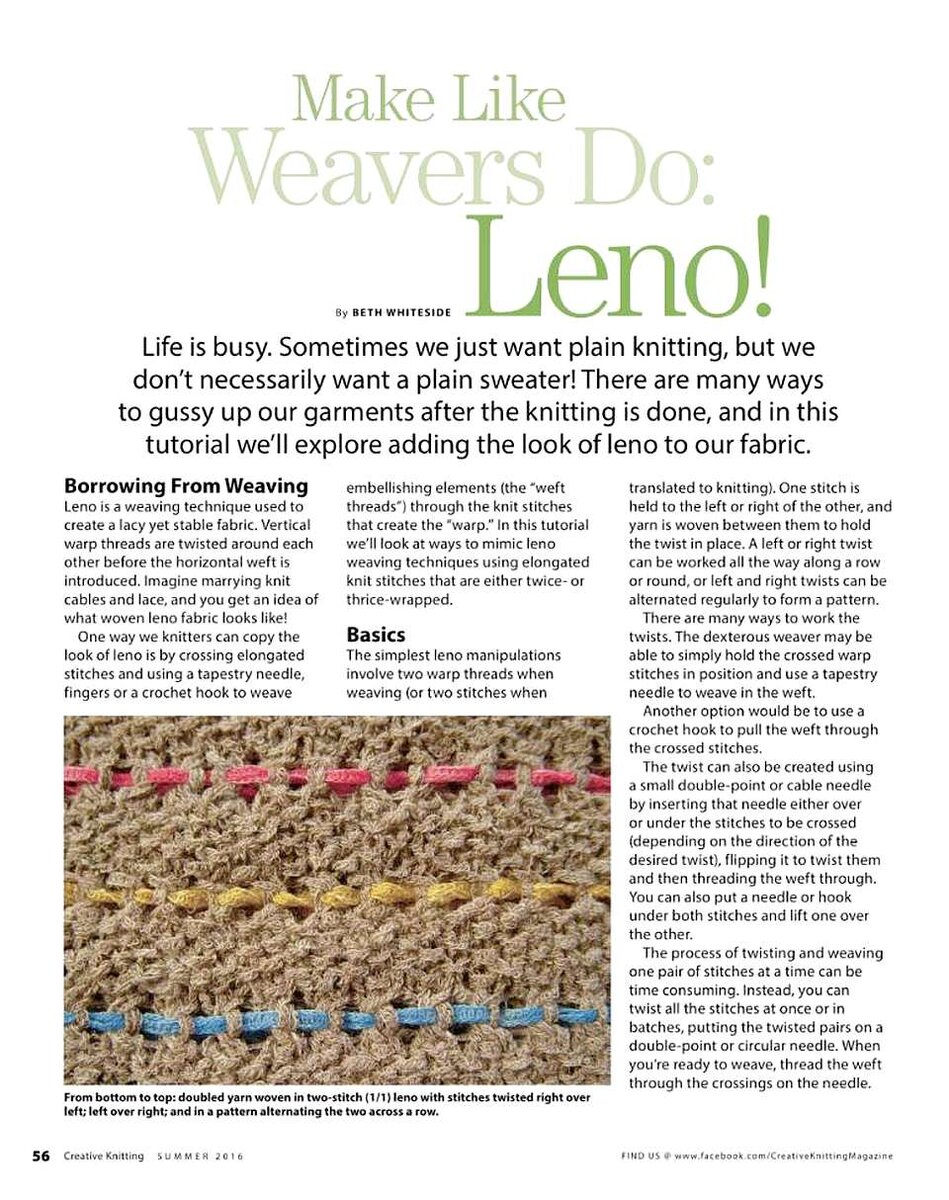 Make Like Weavers Do: Leno!

By BETH WHITESIDE

Life is busy. Sometimes we just want plain knitting, but we don't necessarily want a plain sweater! There are many ways to gussy up our garments after the knitting is done, and in this tutorial we'll explore adding the look of leno to our fabric.

Borrowing From Weaving
Leno is a weaving technique used to create a lacy yet stable fabric. Vertical warp threads are twisted around each other before the horizontal weft is introduced. Imagine marrying knit cables and lace, and you get an idea of what woven leno fabric looks like!

One way we knitters can copy the look of leno is by crossing elongated stitches and using a tapestry needle, fingers or a crochet hook to weave embellishing elements (the "weft threads") through the knit stitches that create the "warp." In this tutorial we'll look at ways to mimic leno weaving techniques using elongated knit stitches that are either twice- or thrice-wrapped.

Basics
The simplest leno manipulations involve two warp threads when weaving (or two stitches when translated to knitting). One stitch is held to the left or right of the other, and yarn is woven between them to hold the twist in place. A left or right twist can be worked all the way along a row or round, or left and right twists can be alternated regularly to form a pattern.

There are many ways to work the twists. The dexterous weaver may be able to simply hold the crossed warp stitches in position and use a tapestry needle to weave in the weft.

Another option would be to use a crochet hook to pull the weft through the crossed stitches.

The twist can also be created using a small double-point or cable needle by inserting that needle either over or under the stitches to be crossed (depending on the direction of the desired twist), flipping it to twist them and then threading the weft through. You can also put a needle or hook under both stitches and lift one over the other.

The process of twisting and weaving one pair of stitches at a time can be time consuming. Instead, you can twist all the stitches at once or in batches, putting the twisted pairs on a double-point or circular needle. When you're ready to weave, thread the weft through the crossings on the needle.

From bottom to top: doubled yarn woven in two-stitch (1/1) leno with stitches twisted right over left; left over right; and in a pattern alternating the two across a row.

56 Creative Knitting SUMMER 2016

FIND US @ www.facebook.com/CreativeKnittingMagazine